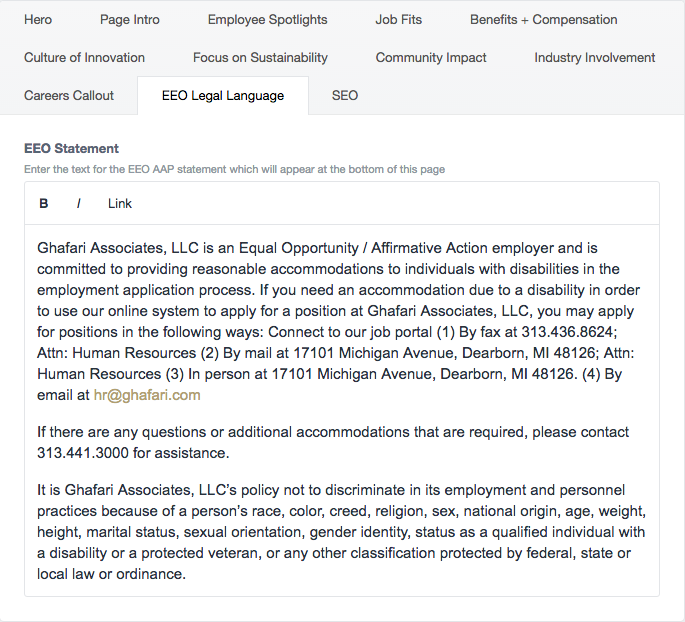 Hero Page Intro Employee Spotlights Job Fits Benefits + Compensation
Culture of Innovation Focus on Sustainability Community Impact Industry Involvement
Careers Callout EEO Legal Language SEO

EEO Statement
Enter the text for the EEO AAP statement which will appear at the bottom of this page

B I Link

Ghafari Associates, LLC is an Equal Opportunity / Affirmative Action employer and is committed to providing reasonable accommodations to individuals with disabilities in the employment application process. If you need an accommodation due to a disability in order to use our online system to apply for a position at Ghafari Associates, LLC, you may apply for positions in the following ways: Connect to our job portal (1) By fax at 313.436.8624; Attn: Human Resources (2) By mail at 17101 Michigan Avenue, Dearborn, MI 48126; Attn: Human Resources (3) In person at 17101 Michigan Avenue, Dearborn, MI 48126. (4) By email at hr@ghafari.com

If there are any questions or additional accommodations that are required, please contact 313.441.3000 for assistance.

It is Ghafari Associates, LLC's policy not to discriminate in its employment and personnel practices because of a person's race, color, creed, religion, sex, national origin, age, weight, height, marital status, sexual orientation, gender identity, status as a qualified individual with a disability or a protected veteran, or any other classification protected by federal, state or local law or ordinance.